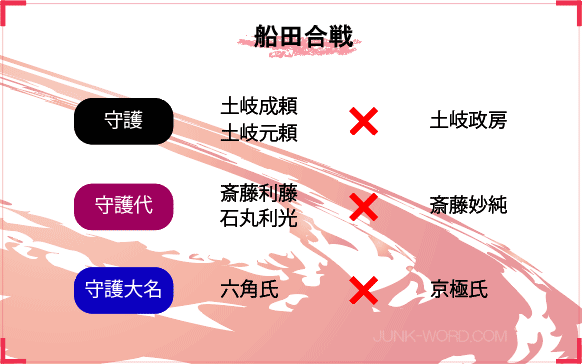 船田合戦

守護
土岐成頼
土岐元頼
×
土岐政房

守護代
斎藤利藤
石丸利光
×
斎藤妙純

守護大名
六角氏
×
京極氏

JUNK-WORD.COM